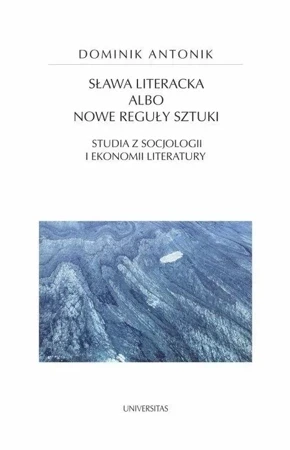 DOMINIK ANTONIK

SŁAWA LITERACKA
ALBO
NOWE REGUŁY SZTUKI

STUDIA Z SOCJOLOGII
I EKONOMII LITERATURY

UNIVERSITAS